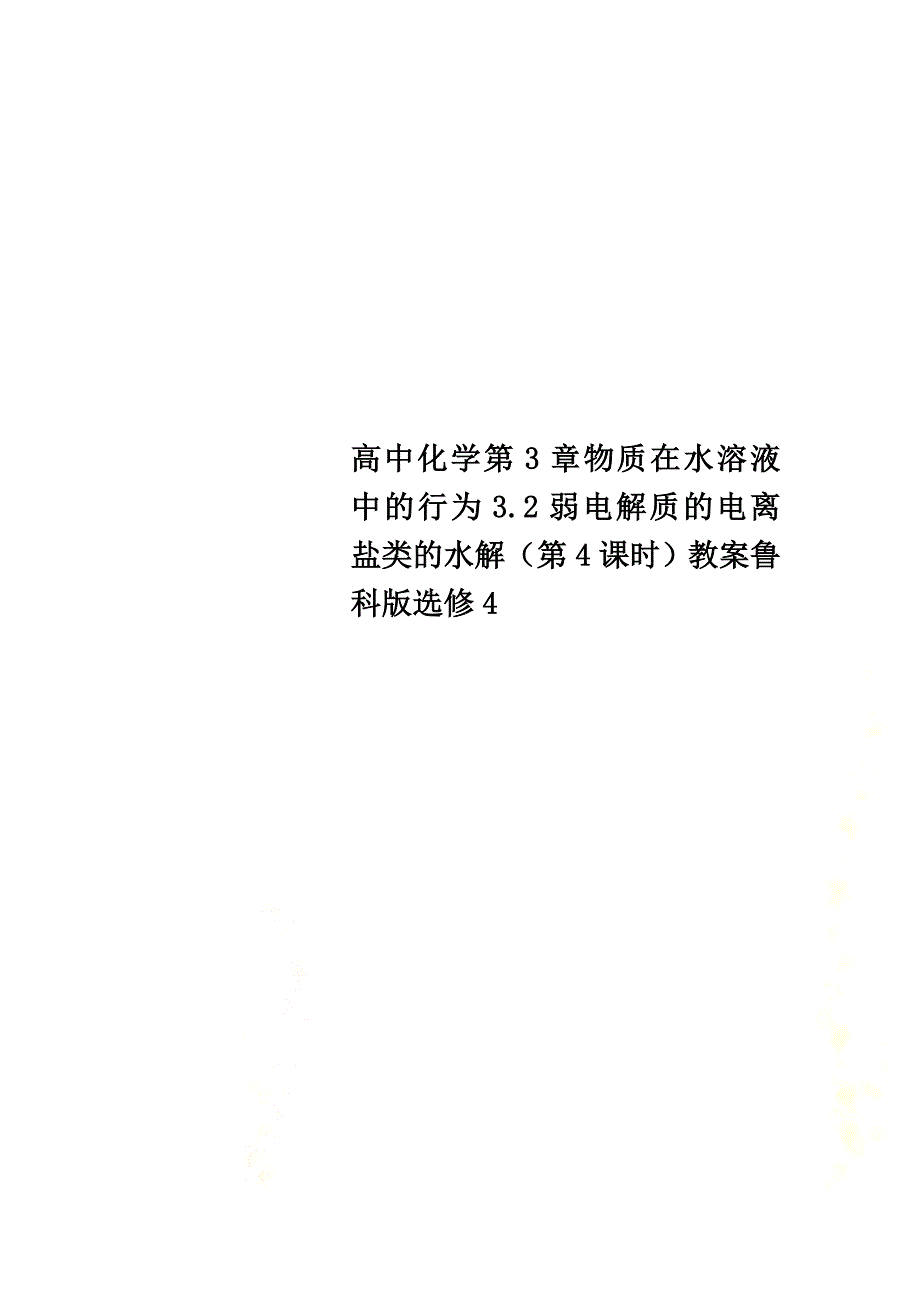 高中化学第3章物质在水溶液中的行为3.2弱电解质的电离盐类的水解（第4课时）教案鲁科版选修4